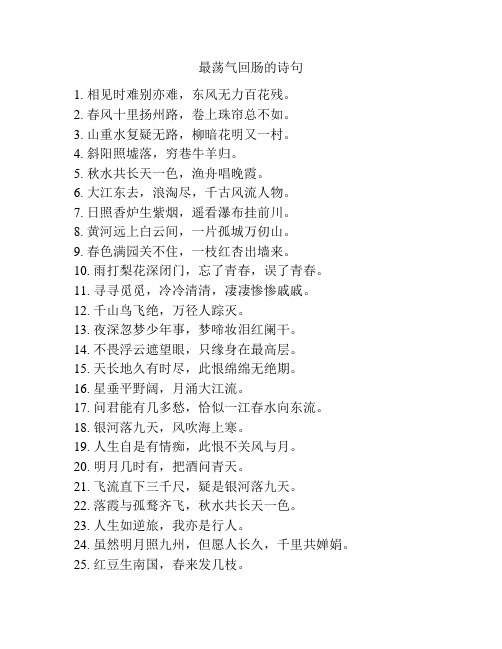 最荡气回肠的诗句

1. 相见时难别亦难，东风无力百花残。
2. 春风十里扬州路，卷上珠帘总不如。
3. 山重水复疑无路，柳暗花明又一村。
4. 斜阳照墟落，穷巷牛羊归。
5. 秋水共长天一色，渔舟唱晚霞。
6. 大江东去，浪淘尽，千古风流人物。
7. 日照香炉生紫烟，遥看瀑布挂前川。
8. 黄河远上白云间，一片孤城万仞山。
9. 春色满园关不住，一枝红杏出墙来。
10. 雨打梨花深闭门，忘了青春，误了青春。
11. 寻寻觅觅，冷冷清清，凄凄惨惨戚戚。
12. 千山鸟飞绝，万径人踪灭。
13. 夜深忽梦少年事，梦啼妆泪红阑干。
14. 不畏浮云遮望眼，只缘身在最高层。
15. 天长地久有时尽，此恨绵绵无绝期。
16. 星垂平野阔，月涌大江流。
17. 问君能有几多愁，恰似一江春水向东流。
18. 银河落九天，风吹海上寒。
19. 人生自是有情痴，此恨不关风与月。
20. 明月几时有，把酒问青天。
21. 飞流直下三千尺，疑是银河落九天。
22. 落霞与孤鹜齐飞，秋水共长天一色。
23. 人生如逆旅，我亦是行人。
24. 虽然明月照九州，但愿人长久，千里共婵娟。
25. 红豆生南国，春来发几枝。